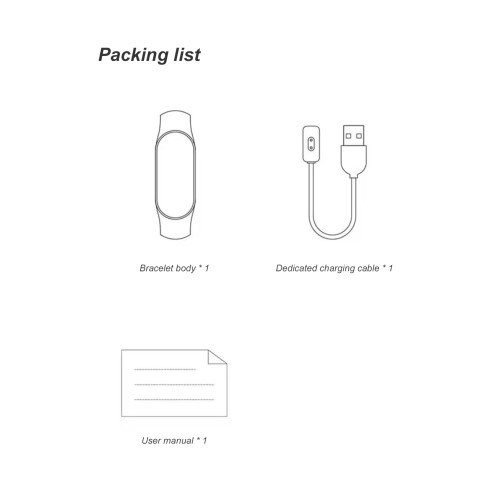 Packing list

Bracelet body * 1

Dedicated charging cable * 1

User manual * 1